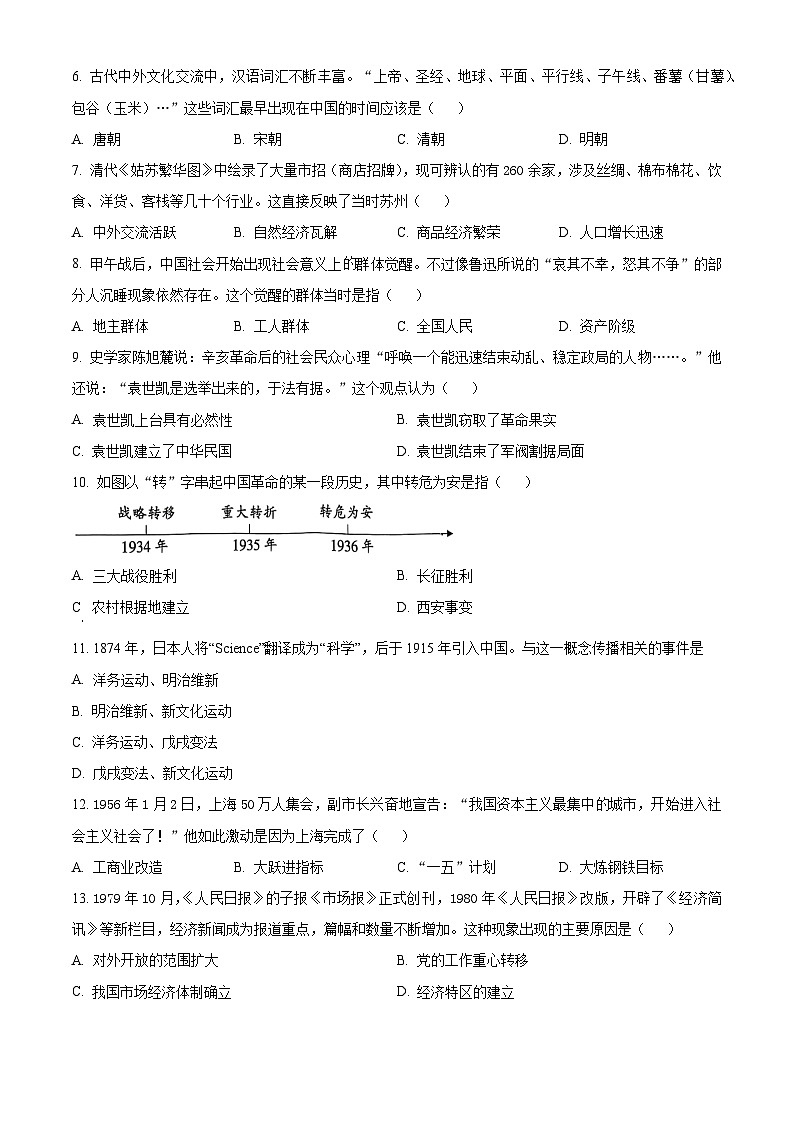 6. 古代中外文化交流中，汉语词汇不断丰富。“上帝、圣经、地球、平面、平行线、子午线、番薯（甘薯）、包谷（玉米）…”这些词汇最早出现在中国的时间应该是（　）

A. 唐朝　　B. 宋朝　　C. 清朝　　D. 明朝

7. 清代《姑苏繁华图》中绘录了大量市招（商店招牌），现可辨认的有 260 余家，涉及丝绸、棉布棉花、饮食、洋货、客栈等几十个行业。这直接反映了当时苏州（　）

A. 中外交流活跃　　B. 自然经济瓦解　　C. 商品经济繁荣　　D. 人口增长迅速

8. 甲午战后，中国社会开始出现社会意义上的群体觉醒。不过像鲁迅所说的“哀其不幸，怒其不争”的部分人沉睡现象依然存在。这个觉醒的群体当时是指（　）

A. 地主群体　　B. 工人群体　　C. 全国人民　　D. 资产阶级

9. 史学家陈旭麓说：辛亥革命后的社会民众心理“呼唤一个能迅速结束动乱、稳定政局的人物……。”他还说：“袁世凯是选举出来的，于法有据。”这个观点认为（　）

A. 袁世凯上台具有必然性　　B. 袁世凯窃取了革命果实

C. 袁世凯建立了中华民国　　D. 袁世凯结束了军阀割据局面

10. 如图以“转”字串起中国革命的某一段历史，其中转危为安是指（　）

战略转移　重大转折　转危为安
1934 年　1935 年　1936 年

A. 三大战役胜利　　B. 长征胜利

C 农村根据地建立　　D. 西安事变

11. 1874 年，日本人将“Science”翻译成为“科学”，后于 1915 年引入中国。与这一概念传播相关的事件是

A. 洋务运动、明治维新

B. 明治维新、新文化运动

C. 洋务运动、戊戌变法

D. 戊戌变法、新文化运动

12. 1956 年 1 月 2 日，上海 50 万人集会，副市长兴奋地宣告：“我国资本主义最集中的城市，开始进入社会主义社会了！”他如此激动是因为上海完成了（　）

A. 工商业改造　　B. 大跃进指标　　C. “一五”计划　　D. 大炼钢铁目标

13. 1979 年 10 月，《人民日报》的子报《市场报》正式创刊，1980 年《人民日报》改版，开辟了《经济简讯》等新栏目，经济新闻成为报道重点，篇幅和数量不断增加。这种现象出现的主要原因是（　）

A. 对外开放的范围扩大　　B. 党的工作重心转移

C. 我国市场经济体制确立　　D. 经济特区的建立